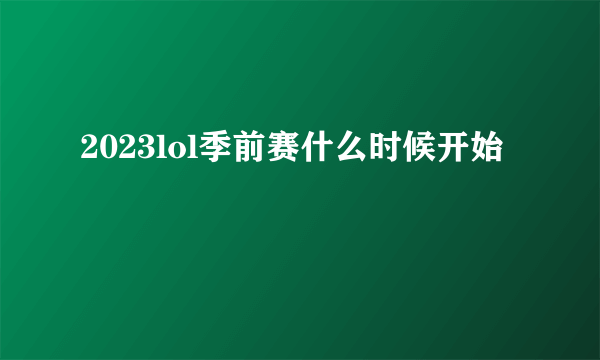 2023lol季前赛什么时候开始